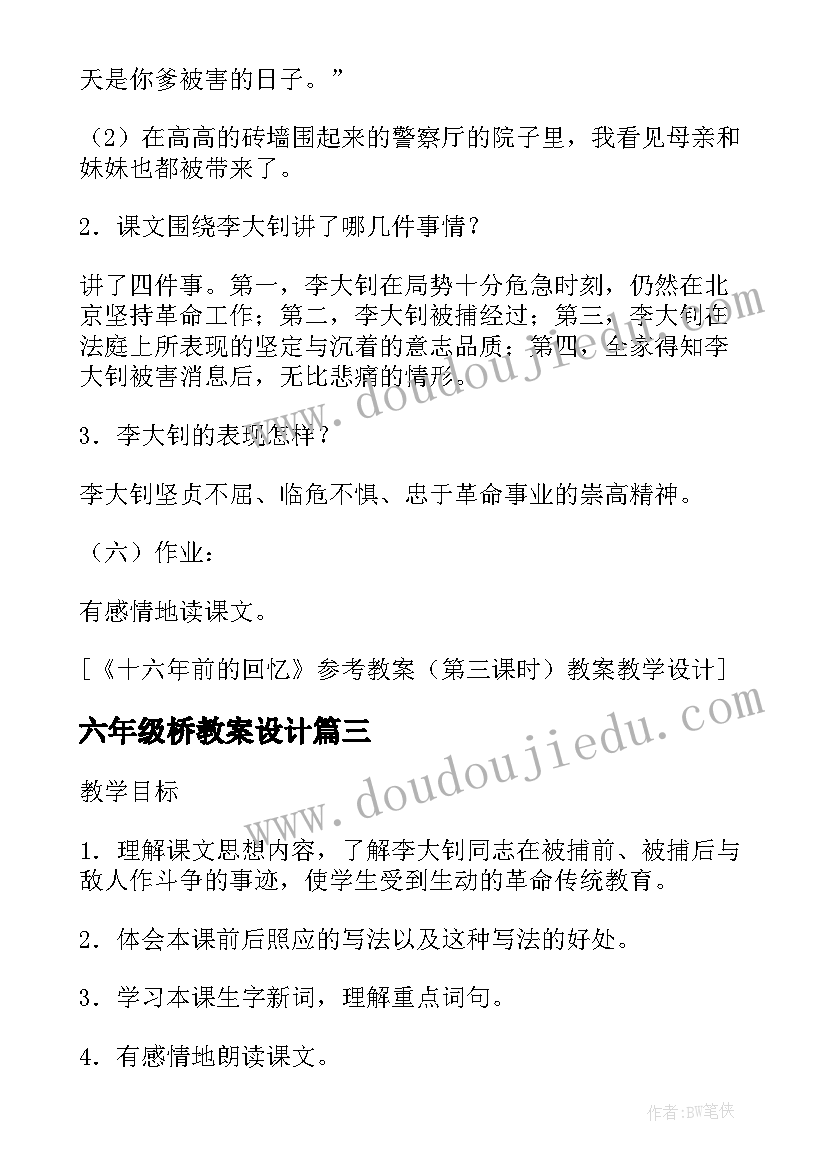 天是你爹被害的日子。”

（2）在高高的砖墙围起来的警察厅的院子里，我看见母亲和妹妹也都被带来了。

2．课文围绕李大钊讲了哪几件事情？

讲了四件事。第一，李大钊在局势十分危急时刻，仍然在北京坚持革命工作；第二，李大钊被捕经过；第三，李大钊在法庭上所表现的坚定与沉着的意志品质；第四，全家得知李大钊被害消息后，无比悲痛的情形。

3．李大钊的表现怎样？

李大钊坚贞不屈、临危不惧、忠于革命事业的崇高精神。

（六）作业：

有感情地读课文。

[《十六年前的回忆》参考教案（第三课时）教案教学设计]

六年级桥教案设计篇三

教学目标

1．理解课文思想内容，了解李大钊同志在被捕前、被捕后与敌人作斗争的事迹，使学生受到生动的革命传统教育。

2．体会本课前后照应的写法以及这种写法的好处。

3．学习本课生字新词，理解重点词句。

4．有感情地朗读课文。

www.doudoujiedu.com

www.doudoujiedu.com

作者：BW笔侠